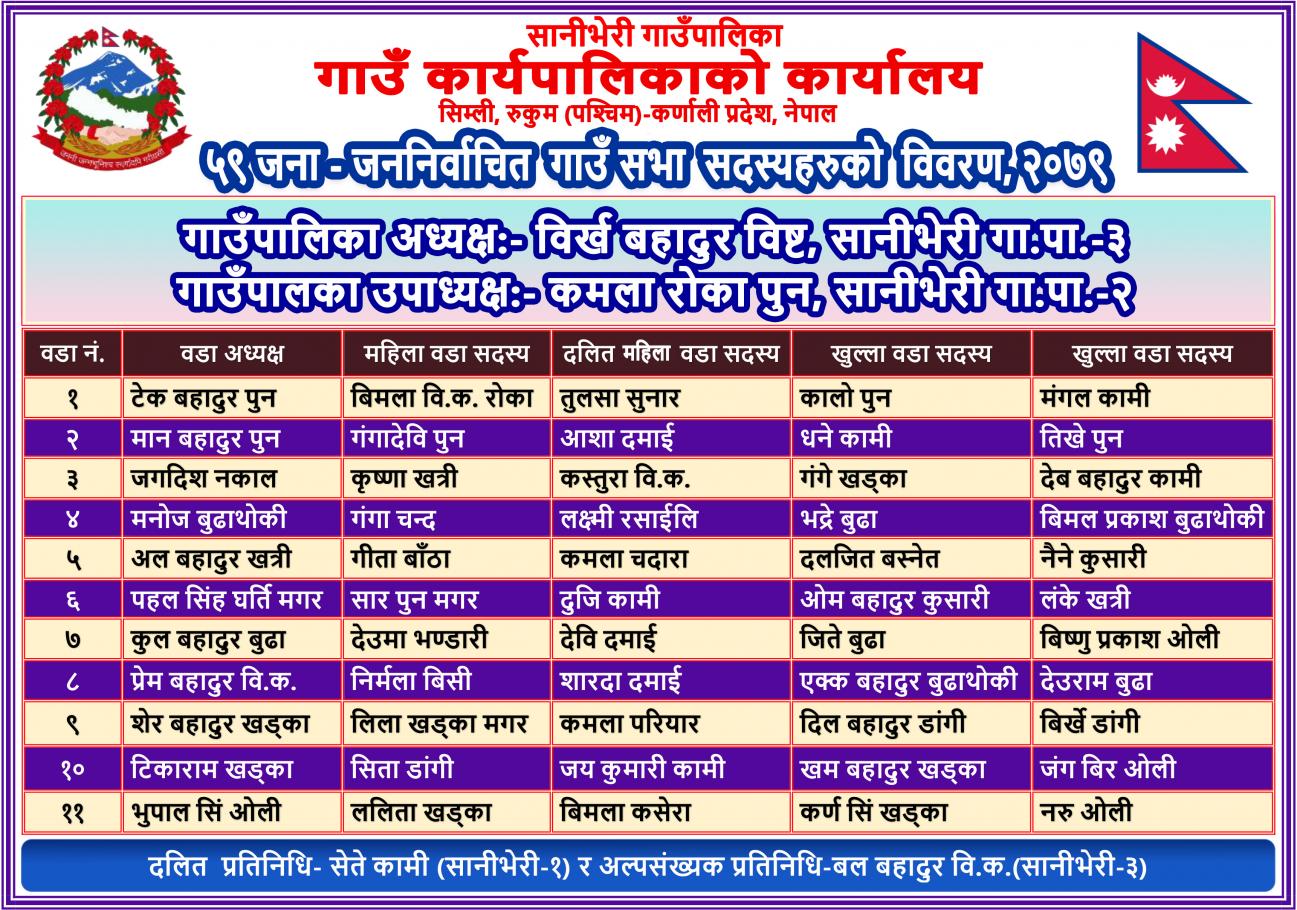 सानीभेरी गाउँपालिका
गाउँ कार्यपालिकाको कार्यालय
सिम्ली, रुकुम (पश्चिम)-कर्णाली प्रदेश, नेपाल
५९ जना - जननिर्वाचित गाउँ सभा सदस्यहरुको विवरण, २०७९

गाउँपालिका अध्यक्षः- विर्ख बहादुर विष्ट, सानीभेरी गा.पा.-३
गाउँपालका उपाध्यक्षः- कमला रोका पुन, सानीभेरी गा.पा.-२

| वडा नं. | वडा अध्यक्ष | महिला वडा सदस्य | दलित महिला वडा सदस्य | खुल्ला वडा सदस्य | खुल्ला वडा सदस्य |
|---|---|---|---|---|---|
| १ | टेक बहादुर पुन | बिमला वि.क. रोका | तुलसा सुनार | कालो पुन | मंगल कामी |
| २ | मान बहादुर पुन | गंगादेवि पुन | आशा दमाई | धने कामी | तिखे पुन |
| ३ | जगदिश नकाल | कृष्णा खत्री | कस्तुरा वि.क. | गंगे खड्का | देब बहादुर कामी |
| ४ | मनोज बुढाथोकी | गंगा चन्द | लक्ष्मी रसाईलि | भद्रे बुढा | बिमल प्रकाश बुढाथोकी |
| ५ | अल बहादुर खत्री | गीता बाँठा | कमला चदारा | दलजित बस्नेत | नैने कुसारी |
| ६ | पहल सिंह घर्ति मगर | सार पुन मगर | दुजि कामी | ओम बहादुर कुसारी | लंके खत्री |
| ७ | कुल बहादुर बुढा | देउमा भण्डारी | देवि दमाई | जिते बुढा | बिष्णु प्रकाश ओली |
| ८ | प्रेम बहादुर वि.क. | निर्मला बिसी | शारदा दमाई | एक्क बहादुर बुढाथोकी | देउराम बुढा |
| ९ | शेर बहादुर खड्का | लिला खड्का मगर | कमला परियार | दिल बहादुर डांगी | बिर्खे डांगी |
| १० | टिकाराम खड्का | सिता डांगी | जय कुमारी कामी | खम बहादुर खड्का | जंग बिर ओली |
| ११ | भुपाल सिं ओली | ललिता खड्का | बिमला कसेरा | कर्ण सिं खड्का | नरु ओली |

दलित प्रतिनिधि- सेते कामी (सानीभेरी-१) र अल्पसंख्यक प्रतिनिधि-बल बहादुर वि.क.(सानीभेरी-३)